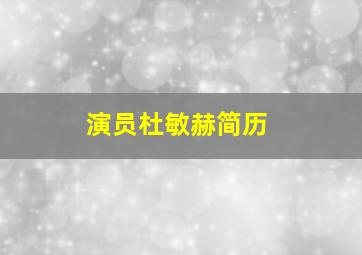 演员杜敏赫简历